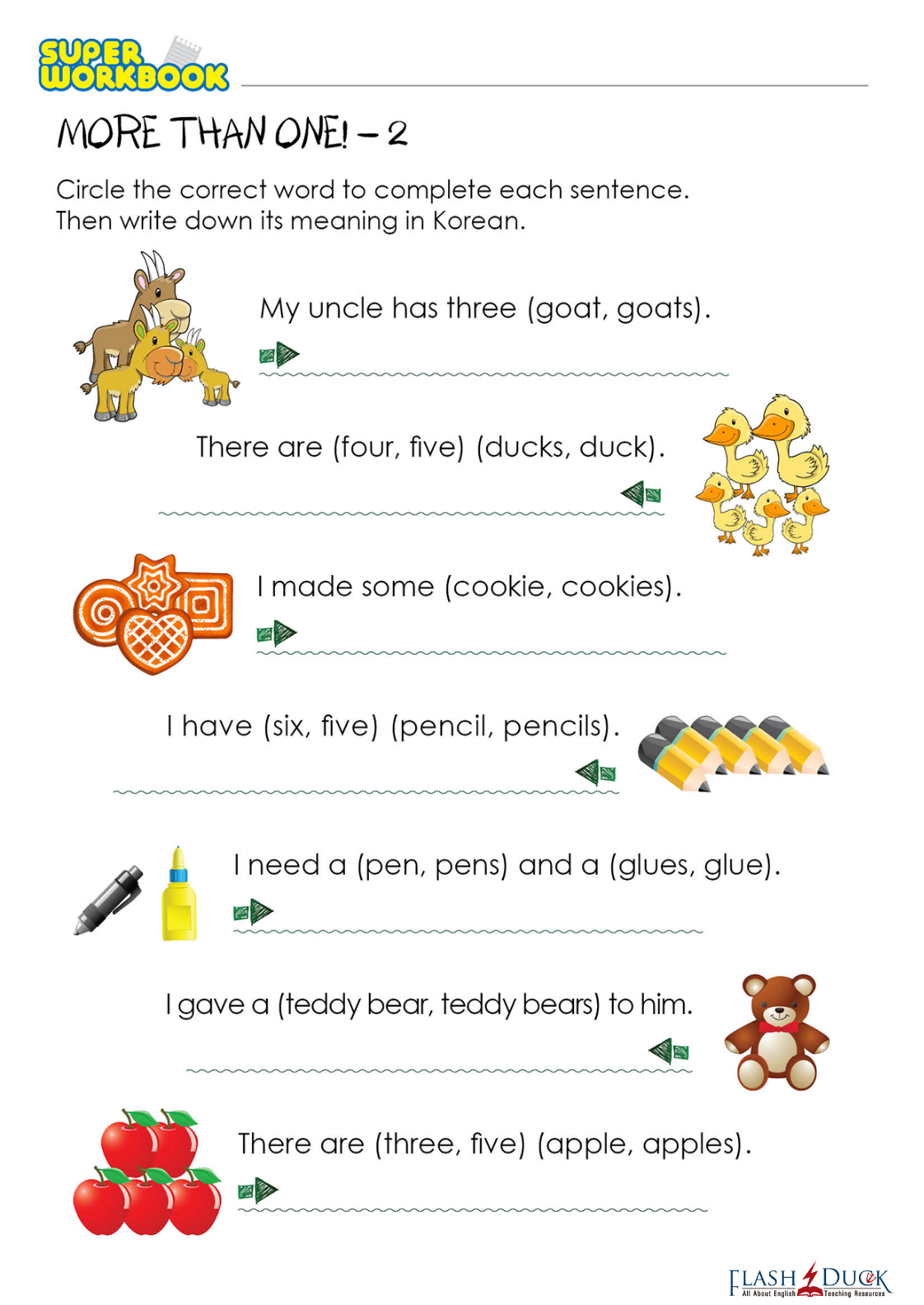 SUPER WORKBOOK

MORE THAN ONE! - 2

Circle the correct word to complete each sentence. Then write down its meaning in Korean.

My uncle has three (goat, goats).

____

There are (four, five) (ducks, duck).

____

I made some (cookie, cookies).

____

I have (six, five) (pencil, pencils).

____

I need a (pen, pens) and a (glues, glue).

____

I gave a (teddy bear, teddy bears) to him.

____

There are (three, five) (apple, apples).

____

FLASH DUCK
All About English Teaching Resources